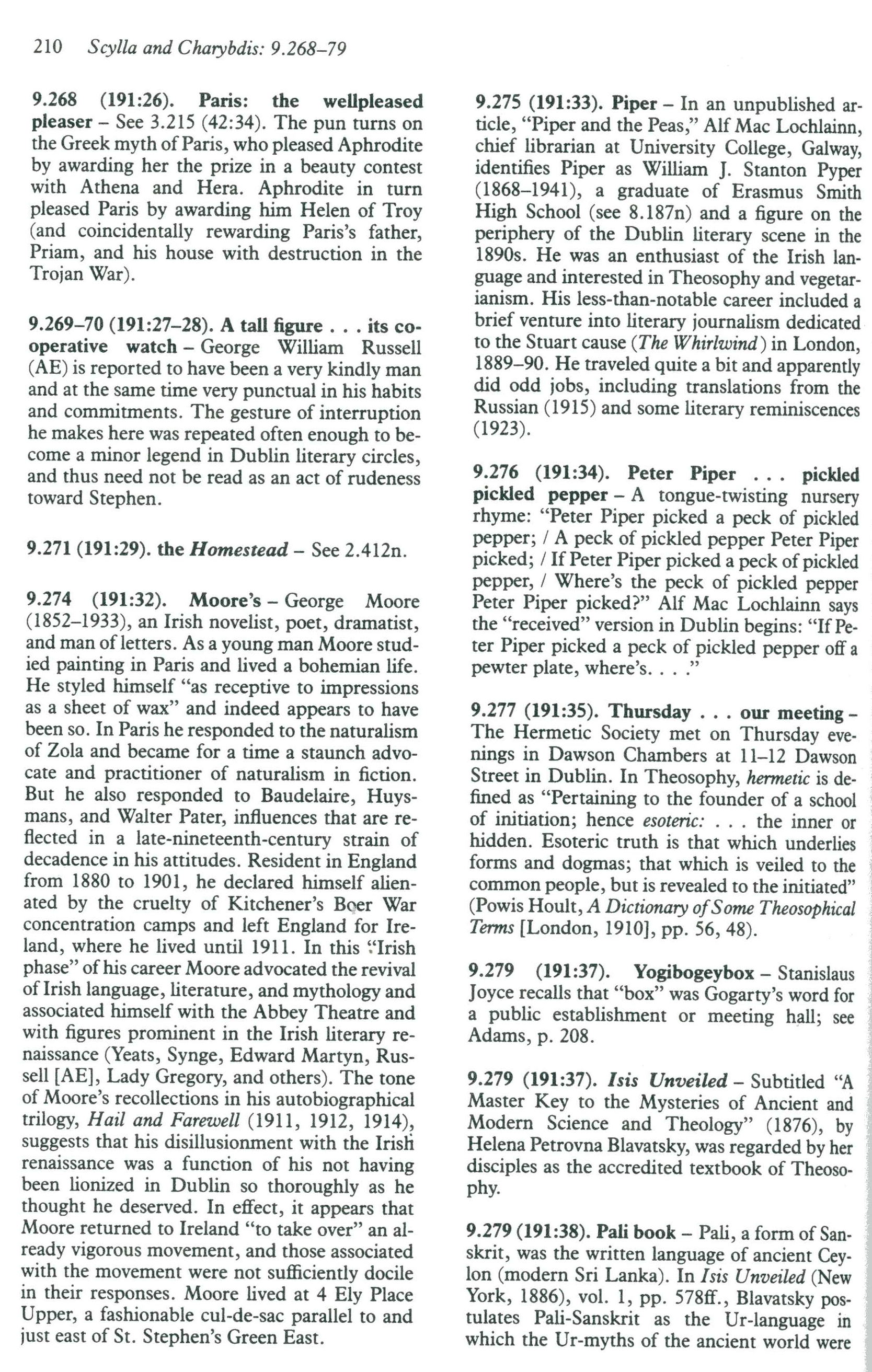 210 Scylla and Charybdis: 9.268–79

9.268 (191:26). Paris: the wellpleased pleaser – See 3.215 (42:34). The pun turns on the Greek myth of Paris, who pleased Aphrodite by awarding her the prize in a beauty contest with Athena and Hera. Aphrodite in turn pleased Paris by awarding him Helen of Troy (and coincidentally rewarding Paris's father, Priam, and his house with destruction in the Trojan War).

9.269–70 (191:27–28). A tall figure . . . its cooperative watch – George William Russell (AE) is reported to have been a very kindly man and at the same time very punctual in his habits and commitments. The gesture of interruption he makes here was repeated often enough to become a minor legend in Dublin literary circles, and thus need not be read as an act of rudeness toward Stephen.

9.271 (191:29). the Homestead – See 2.412n.

9.274 (191:32). Moore's – George Moore (1852–1933), an Irish novelist, poet, dramatist, and man of letters. As a young man Moore studied painting in Paris and lived a bohemian life. He styled himself "as receptive to impressions as a sheet of wax" and indeed appears to have been so. In Paris he responded to the naturalism of Zola and became for a time a staunch advocate and practitioner of naturalism in fiction. But he also responded to Baudelaire, Huysmans, and Walter Pater, influences that are reflected in a late-nineteenth-century strain of decadence in his attitudes. Resident in England from 1880 to 1901, he declared himself alienated by the cruelty of Kitchener's Boer War concentration camps and left England for Ireland, where he lived until 1911. In this "Irish phase" of his career Moore advocated the revival of Irish language, literature, and mythology and associated himself with the Abbey Theatre and with figures prominent in the Irish literary renaissance (Yeats, Synge, Edward Martyn, Russell [AE], Lady Gregory, and others). The tone of Moore's recollections in his autobiographical trilogy, Hail and Farewell (1911, 1912, 1914), suggests that his disillusionment with the Irish renaissance was a function of his not having been lionized in Dublin so thoroughly as he thought he deserved. In effect, it appears that Moore returned to Ireland "to take over" an already vigorous movement, and those associated with the movement were not sufficiently docile in their responses. Moore lived at 4 Ely Place Upper, a fashionable cul-de-sac parallel to and just east of St. Stephen's Green East.

9.275 (191:33). Piper – In an unpublished article, "Piper and the Peas," Alf Mac Lochlainn, chief librarian at University College, Galway, identifies Piper as William J. Stanton Pyper (1868–1941), a graduate of Erasmus Smith High School (see 8.187n) and a figure on the periphery of the Dublin literary scene in the 1890s. He was an enthusiast of the Irish language and interested in Theosophy and vegetarianism. His less-than-notable career included a brief venture into literary journalism dedicated to the Stuart cause (The Whirlwind) in London, 1889–90. He traveled quite a bit and apparently did odd jobs, including translations from the Russian (1915) and some literary reminiscences (1923).

9.276 (191:34). Peter Piper . . . pickled pickled pepper – A tongue-twisting nursery rhyme: "Peter Piper picked a peck of pickled pepper; / A peck of pickled pepper Peter Piper picked; / If Peter Piper picked a peck of pickled pepper, / Where's the peck of pickled pepper Peter Piper picked?" Alf Mac Lochlainn says the "received" version in Dublin begins: "If Peter Piper picked a peck of pickled pepper off a pewter plate, where's. . . ."

9.277 (191:35). Thursday . . . our meeting – The Hermetic Society met on Thursday evenings in Dawson Chambers at 11–12 Dawson Street in Dublin. In Theosophy, hermetic is defined as "Pertaining to the founder of a school of initiation; hence esoteric: . . . the inner or hidden. Esoteric truth is that which underlies forms and dogmas; that which is veiled to the common people, but is revealed to the initiated" (Powis Hoult, A Dictionary of Some Theosophical Terms [London, 1910], pp. 56, 48).

9.279 (191:37). Yogibogeybox – Stanislaus Joyce recalls that "box" was Gogarty's word for a public establishment or meeting hall; see Adams, p. 208.

9.279 (191:37). Isis Unveiled – Subtitled "A Master Key to the Mysteries of Ancient and Modern Science and Theology" (1876), by Helena Petrovna Blavatsky, was regarded by her disciples as the accredited textbook of Theosophy.

9.279 (191:38). Pali book – Pali, a form of Sanskrit, was the written language of ancient Ceylon (modern Sri Lanka). In Isis Unveiled (New York, 1886), vol. 1, pp. 578ff., Blavatsky postulates Pali-Sanskrit as the Ur-language in which the Ur-myths of the ancient world were